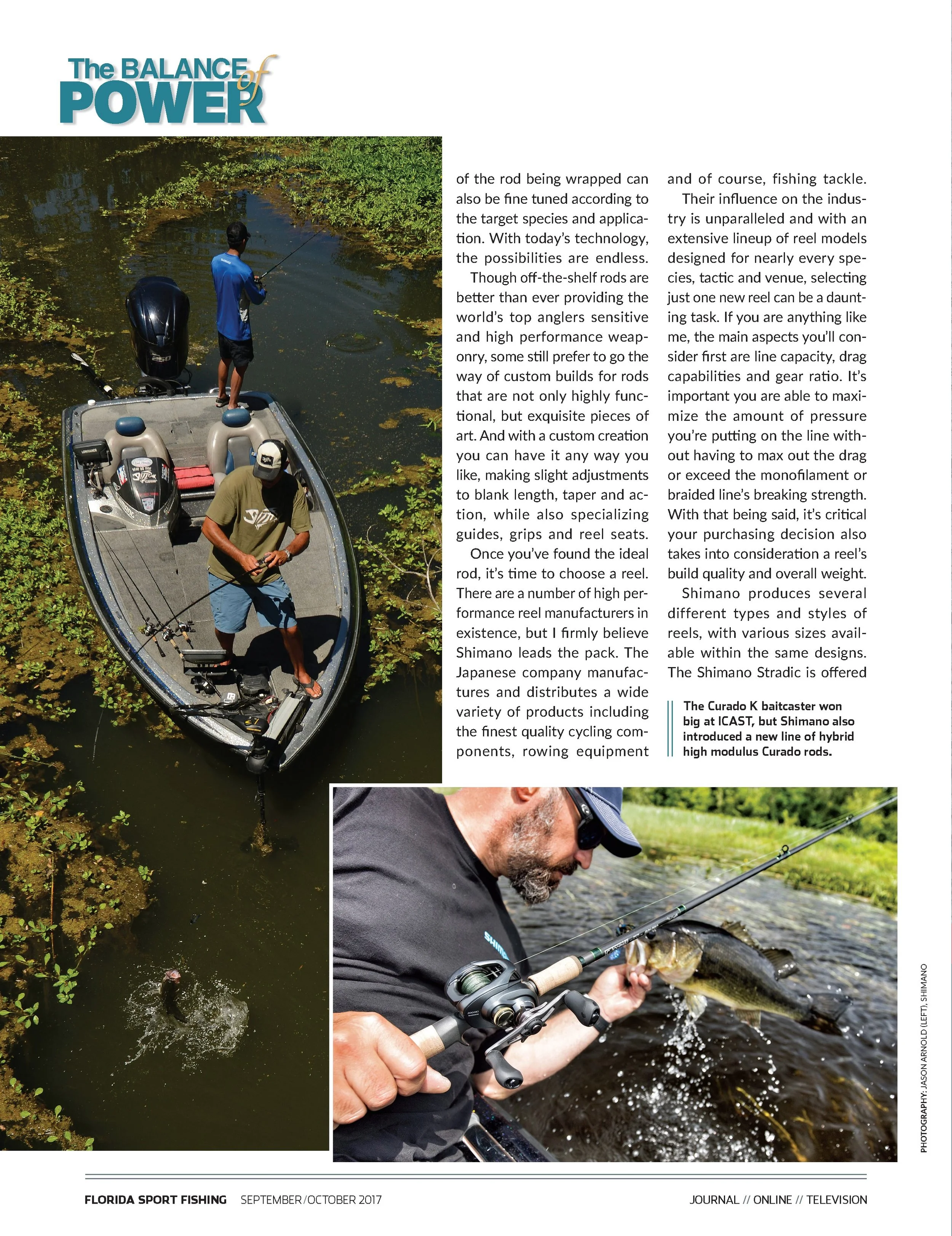 The BALANCE of POWER

of the rod being wrapped can also be fine tuned according to the target species and application. With today's technology, the possibilities are endless.

Though off-the-shelf rods are better than ever providing the world's top anglers sensitive and high performance weaponry, some still prefer to go the way of custom builds for rods that are not only highly functional, but exquisite pieces of art. And with a custom creation you can have it any way you like, making slight adjustments to blank length, taper and action, while also specializing guides, grips and reel seats.

Once you've found the ideal rod, it's time to choose a reel. There are a number of high performance reel manufacturers in existence, but I firmly believe Shimano leads the pack. The Japanese company manufactures and distributes a wide variety of products including the finest quality cycling components, rowing equipment and of course, fishing tackle.

Their influence on the industry is unparalleled and with an extensive lineup of reel models designed for nearly every species, tactic and venue, selecting just one new reel can be a daunting task. If you are anything like me, the main aspects you'll consider first are line capacity, drag capabilities and gear ratio. It's important you are able to maximize the amount of pressure you're putting on the line without having to max out the drag or exceed the monofilament or braided line's breaking strength. With that being said, it's critical your purchasing decision also takes into consideration a reel's build quality and overall weight.

Shimano produces several different types and styles of reels, with various sizes available within the same designs. The Shimano Stradic is offered

The Curado K baitcaster won big at ICAST, but Shimano also introduced a new line of hybrid high modulus Curado rods.

PHOTOGRAPHY: JASON ARNOLD (LEFT), SHIMANO

FLORIDA SPORT FISHING SEPTEMBER/OCTOBER 2017

JOURNAL // ONLINE // TELEVISION